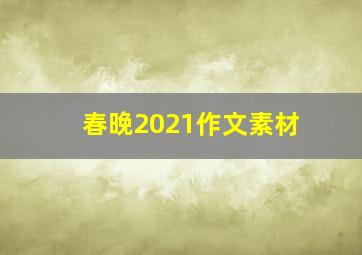 春晚2021作文素材